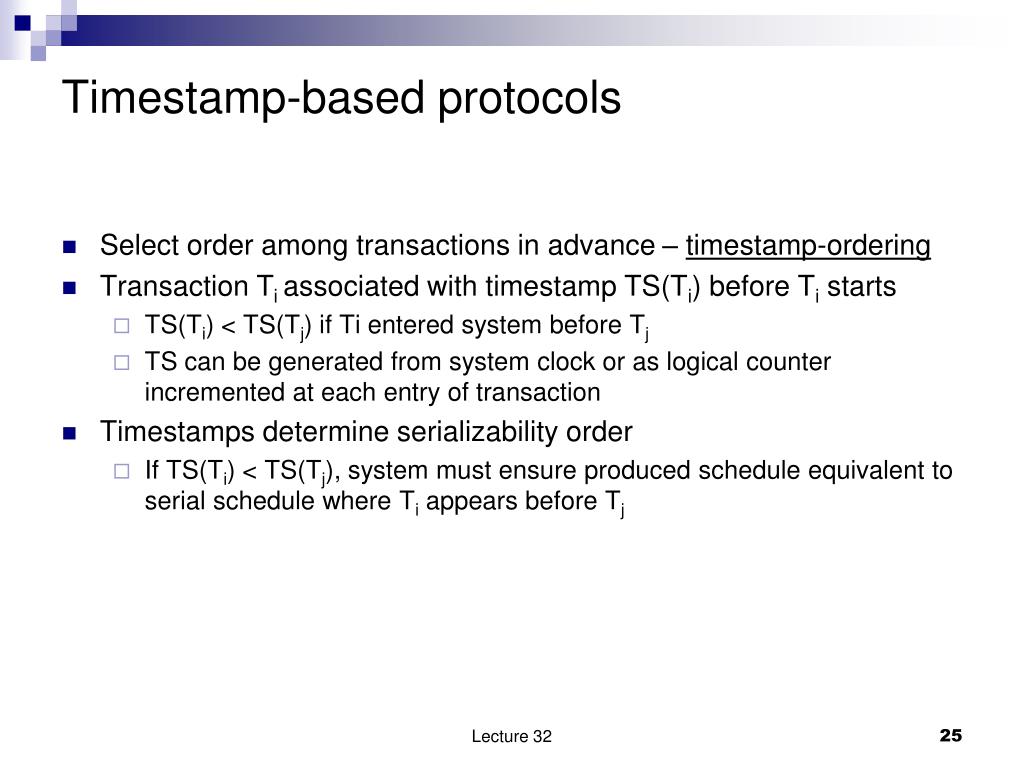 Timestamp-based protocols

Select order among transactions in advance – timestamp-ordering

Transaction $T_i$ associated with timestamp $TS(T_i)$ before $T_i$ starts

$TS(T_i) < TS(T_j)$ if Ti entered system before $T_j$

TS can be generated from system clock or as logical counter incremented at each entry of transaction

Timestamps determine serializability order

If $TS(T_i) < TS(T_j)$, system must ensure produced schedule equivalent to serial schedule where $T_i$ appears before $T_j$

Lecture 32

25